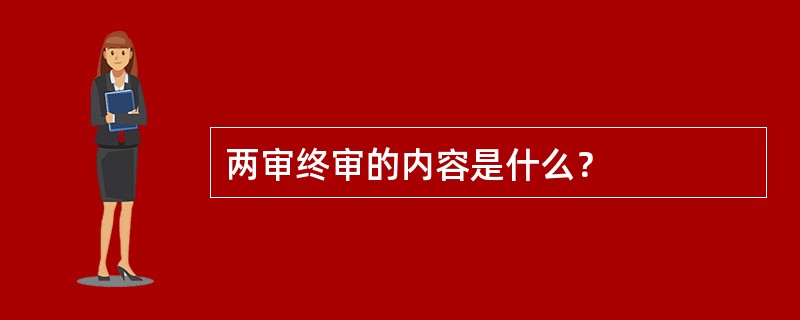 两审终审的内容是什么？